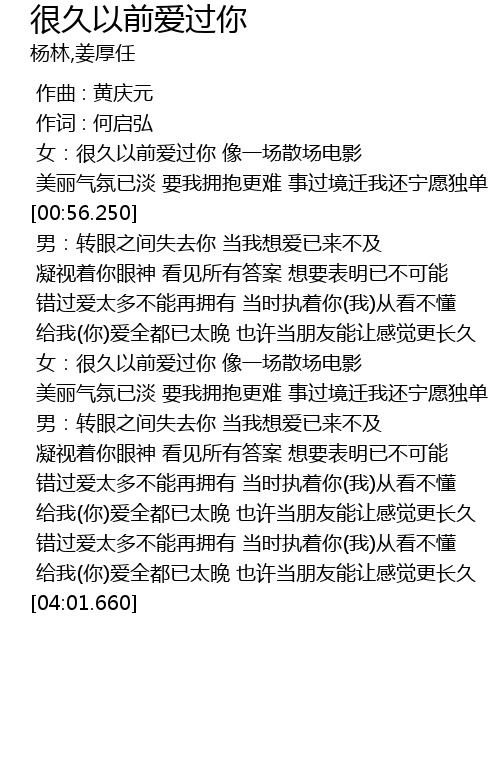 很久以前爱过你
杨林,姜厚任

作曲 : 黄庆元
作词 : 何启弘
女：很久以前爱过你 像一场散场电影
美丽气氛已淡 要我拥抱更难 事过境迁我还宁愿独单
[00:56.250]
男：转眼之间失去你 当我想爱已来不及
凝视着你眼神 看见所有答案 想要表明已不可能
错过爱太多不能再拥有 当时执着你(我)从看不懂
给我(你)爱全都已太晚 也许当朋友能让感觉更长久
女：很久以前爱过你 像一场散场电影
美丽气氛已淡 要我拥抱更难 事过境迁我还宁愿独单
男：转眼之间失去你 当我想爱已来不及
凝视着你眼神 看见所有答案 想要表明已不可能
错过爱太多不能再拥有 当时执着你(我)从看不懂
给我(你)爱全都已太晚 也许当朋友能让感觉更长久
错过爱太多不能再拥有 当时执着你(我)从看不懂
给我(你)爱全都已太晚 也许当朋友能让感觉更长久
[04:01.660]